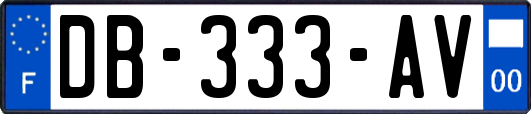 F
DB-333-AV
00